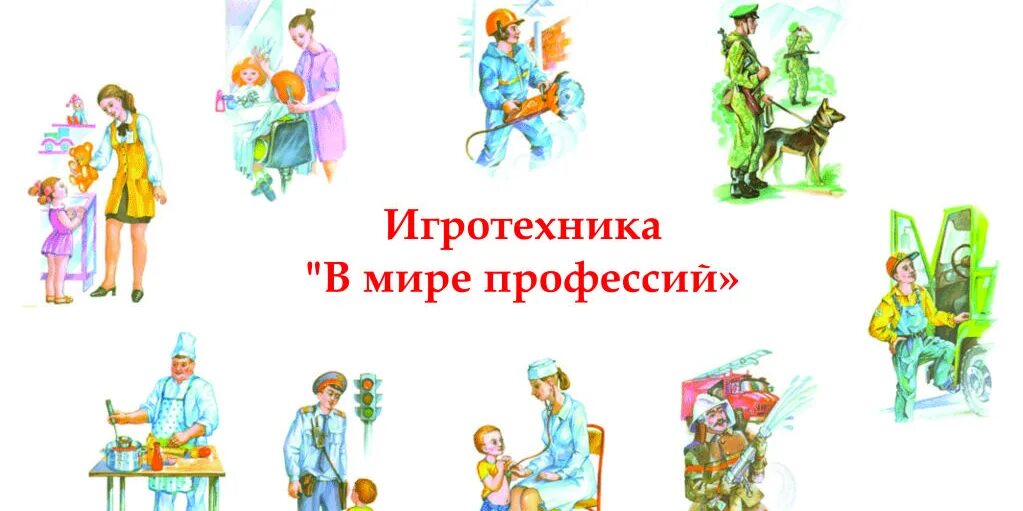 Игротехника
"В мире профессий»